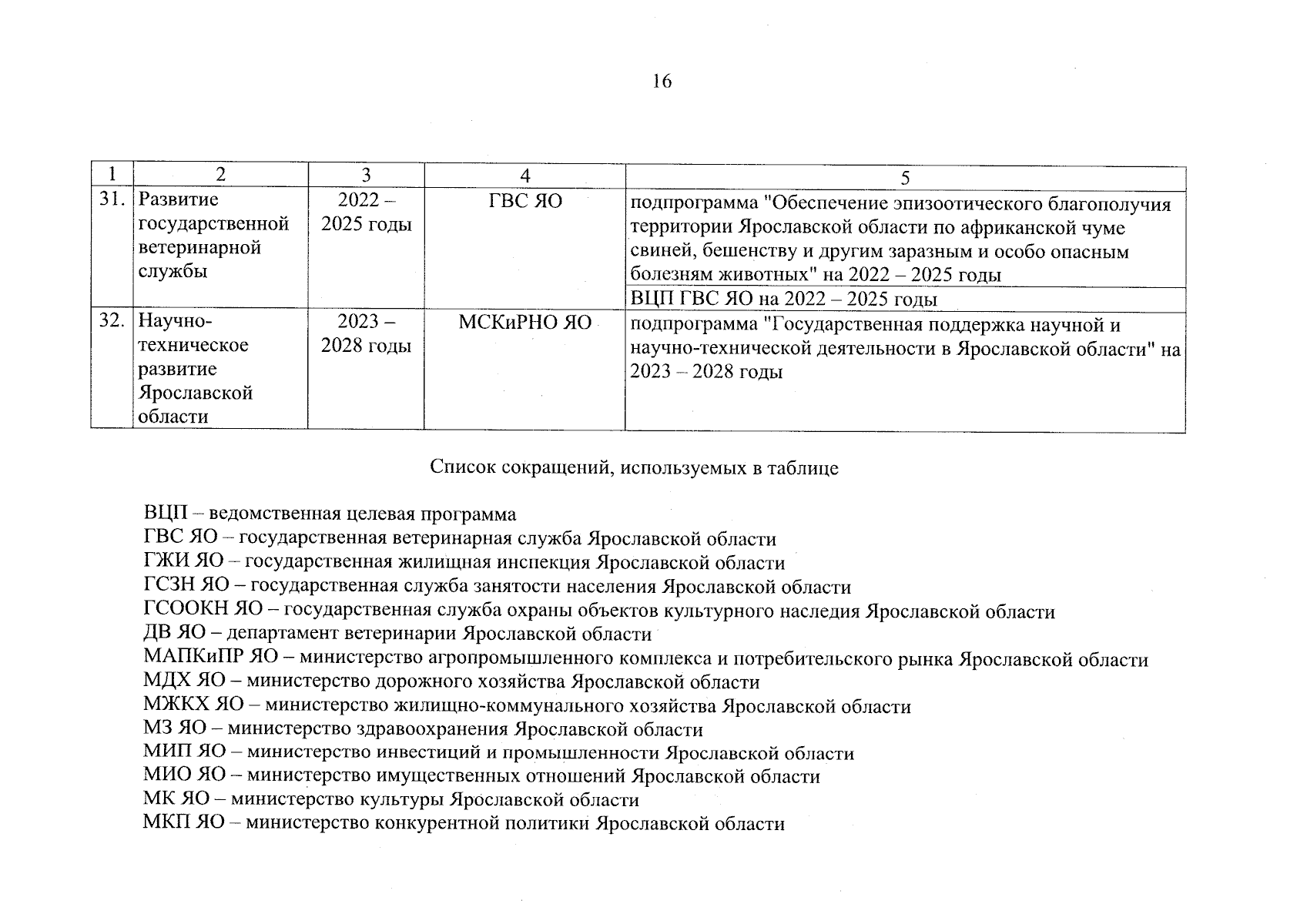 16

| 1 | 2 | 3 | 4 | 5 |
|---|---|---|---|---|
| 31. | Развитие государственной ветеринарной службы | 2022 – 2025 годы | ГВС ЯО | подпрограмма "Обеспечение эпизоотического благополучия территории Ярославской области по африканской чуме свиней, бешенству и другим заразным и особо опасным болезням животных" на 2022 – 2025 годы |
| | | | | ВЦП ГВС ЯО на 2022 – 2025 годы |
| 32. | Научно-техническое развитие Ярославской области | 2023 – 2028 годы | МСКиРНО ЯО | подпрограмма "Государственная поддержка научной и научно-технической деятельности в Ярославской области" на 2023 – 2028 годы |

Список сокращений, используемых в таблице

ВЦП – ведомственная целевая программа
ГВС ЯО – государственная ветеринарная служба Ярославской области
ГЖИ ЯО – государственная жилищная инспекция Ярославской области
ГСЗН ЯО – государственная служба занятости населения Ярославской области
ГСООКН ЯО – государственная служба охраны объектов культурного наследия Ярославской области
ДВ ЯО – департамент ветеринарии Ярославской области
МАПКиПР ЯО – министерство агропромышленного комплекса и потребительского рынка Ярославской области
МДХ ЯО – министерство дорожного хозяйства Ярославской области
МЖКХ ЯО – министерство жилищно-коммунального хозяйства Ярославской области
МЗ ЯО – министерство здравоохранения Ярославской области
МИП ЯО – министерство инвестиций и промышленности Ярославской области
МИО ЯО – министерство имущественных отношений Ярославской области
МК ЯО – министерство культуры Ярославской области
МКП ЯО – министерство конкурентной политики Ярославской области